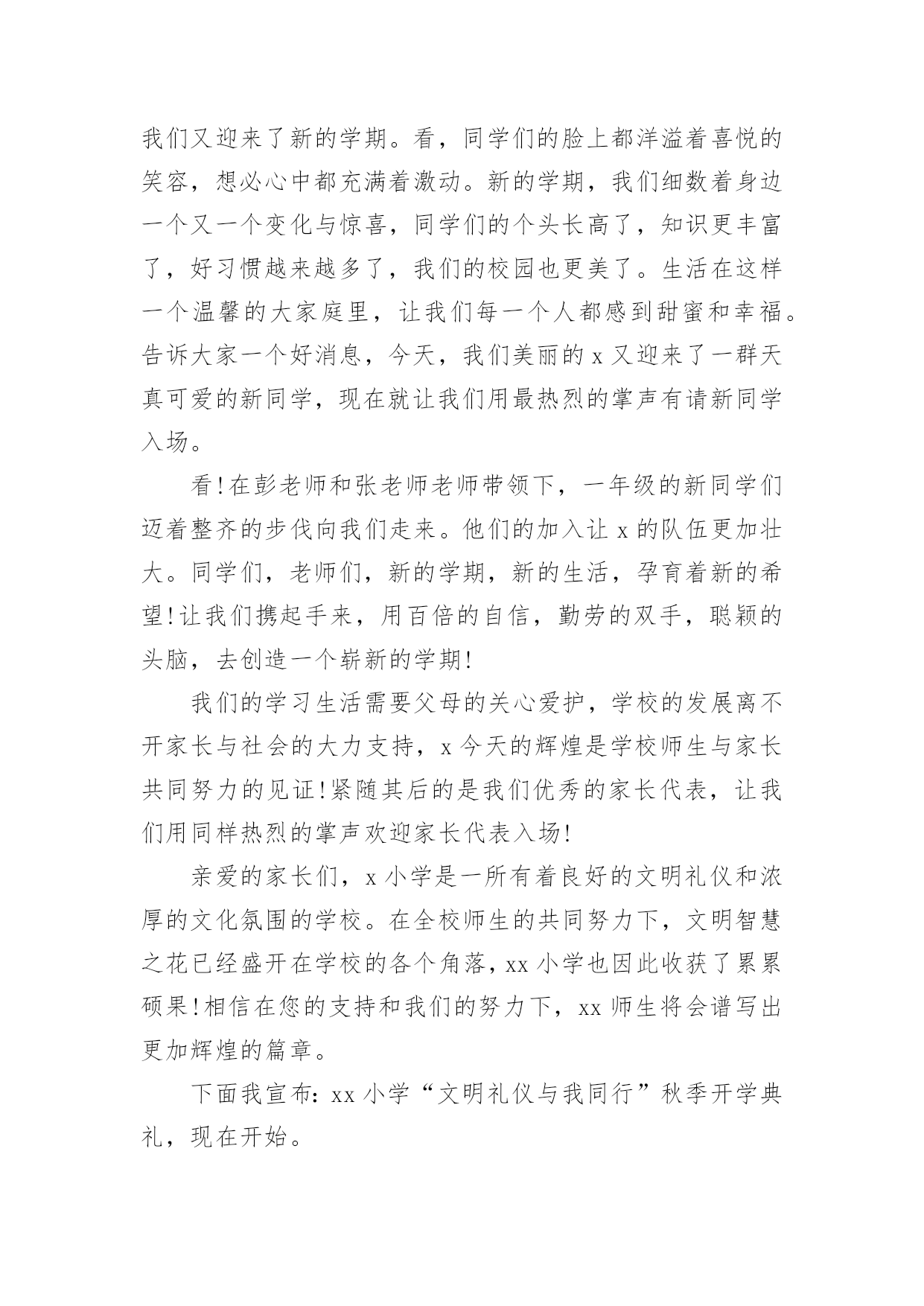 我们又迎来了新的学期。看，同学们的脸上都洋溢着喜悦的笑容，想必心中都充满着激动。新的学期，我们细数着身边一个又一个变化与惊喜，同学们的个头长高了，知识更丰富了，好习惯越来越多了，我们的校园也更美了。生活在这样一个温馨的大家庭里，让我们每一个人都感到甜蜜和幸福。告诉大家一个好消息，今天，我们美丽的 x 又迎来了一群天真可爱的新同学，现在就让我们用最热烈的掌声有请新同学入场。

看!在彭老师和张老师老师带领下，一年级的新同学们迈着整齐的步伐向我们走来。他们的加入让 x 的队伍更加壮大。同学们，老师们，新的学期，新的生活，孕育着新的希望!让我们携起手来，用百倍的自信，勤劳的双手，聪颖的头脑，去创造一个崭新的学期!

我们的学习生活需要父母的关心爱护，学校的发展离不开家长与社会的大力支持，x 今天的辉煌是学校师生与家长共同努力的见证!紧随其后的是我们优秀的家长代表，让我们用同样热烈的掌声欢迎家长代表入场!

亲爱的家长们，x 小学是一所有着良好的文明礼仪和浓厚的文化氛围的学校。在全校师生的共同努力下，文明智慧之花已经盛开在学校的各个角落，xx 小学也因此收获了累累硕果!相信在您的支持和我们的努力下，xx 师生将会谱写出更加辉煌的篇章。

下面我宣布：xx 小学“文明礼仪与我同行”秋季开学典礼，现在开始。